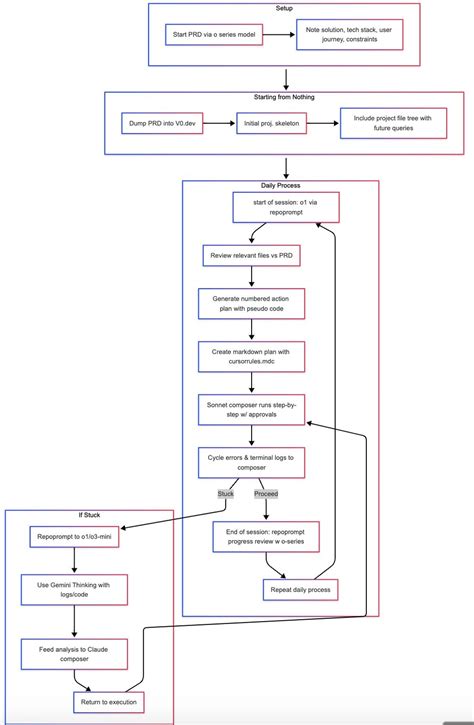 Setup

Start PRD via o series model

Note solution, tech stack, user journey, constraints

Starting from Nothing

Dump PRD into V0.dev

Initial proj. skeleton

Include project file tree with future queries

Daily Process

start of session: o1 via repoprompt

Review relevant files vs PRD

Generate numbered action plan with pseudo code

Create markdown plan with cursorrules.mdc

Sonnet composer runs step-by-step w/ approvals

Cycle errors & terminal logs to composer

Stuck

Proceed

End of session: repoprompt progress review w o-series

Repeat daily process

If Stuck

Repoprompt to o1/o3-mini

Use Gemini Thinking with logs/code

Feed analysis to Claude composer

Return to execution